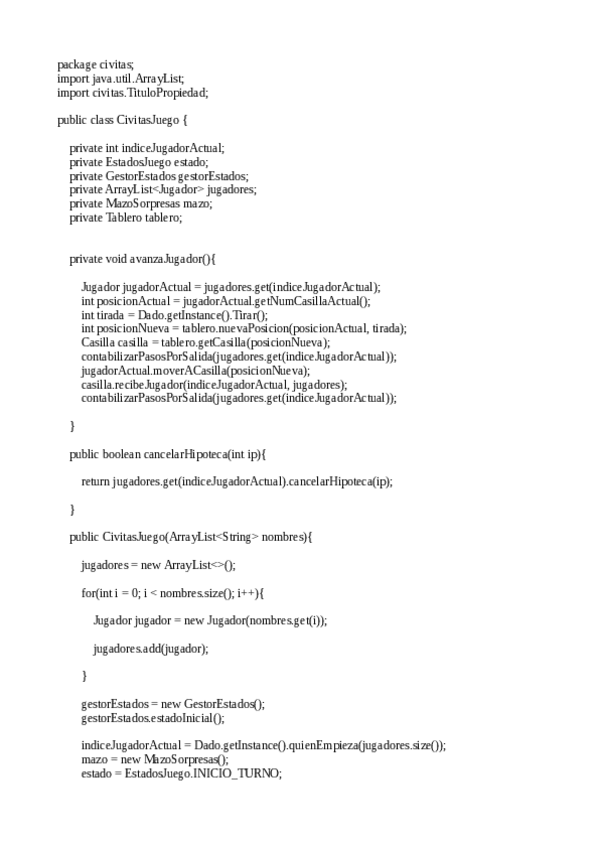 package civitas;
import java.util.ArrayList;
import civitas.TituloPropiedad;

public class CivitasJuego {

private int indiceJugadorActual;
private EstadosJuego estado;
private GestorEstados gestorEstados;
private ArrayList<Jugador> jugadores;
private MazoSorpresas mazo;
private Tablero tablero;

private void avanzaJugador(){

Jugador jugadorActual = jugadores.get(indiceJugadorActual);
int posicionActual = jugadorActual.getNumCasillaActual();
int tirada = Dado.getInstance().Tirar();
int posicionNueva = tablero.nuevaPosicion(posicionActual, tirada);
Casilla casilla = tablero.getCasilla(posicionNueva);
contabilizarPasosPorSalida(jugadores.get(indiceJugadorActual));
jugadorActual.moverACasilla(posicionNueva);
casilla.recibeJugador(indiceJugadorActual, jugadores);
contabilizarPasosPorSalida(jugadores.get(indiceJugadorActual));

}

public boolean cancelarHipoteca(int ip){

return jugadores.get(indiceJugadorActual).cancelarHipoteca(ip);

}

public CivitasJuego(ArrayList<String> nombres){

jugadores = new ArrayList<>();

for(int i = 0; i < nombres.size(); i++){

Jugador jugador = new Jugador(nombres.get(i));

jugadores.add(jugador);

}

gestorEstados = new GestorEstados();
gestorEstados.estadoInicial();

indiceJugadorActual = Dado.getInstance().quienEmpieza(jugadores.size());
mazo = new MazoSorpresas();
estado = EstadosJuego.INICIO_TURNO;